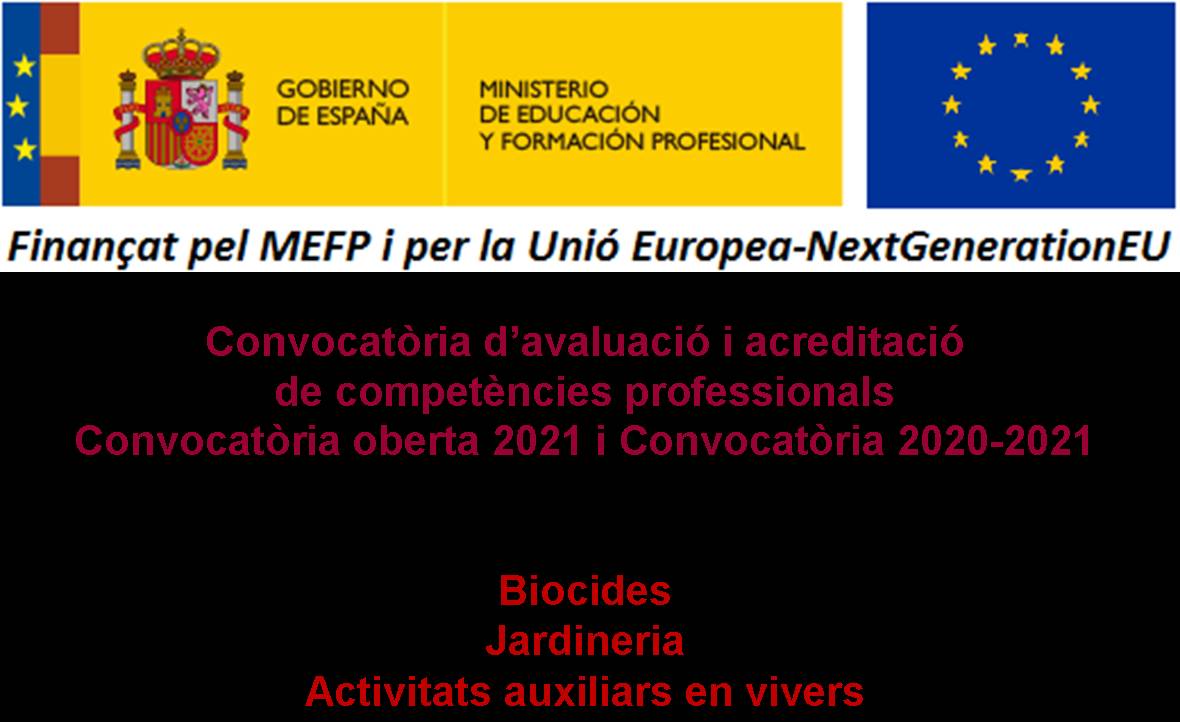 GOBIERNO DE ESPAÑA

MINISTERIO DE EDUCACIÓN Y FORMACIÓN PROFESIONAL

Finançat pel MEFP i per la Unió Europea-NextGenerationEU

Convocatòria d'avaluació i acreditació de competències professionals
Convocatòria oberta 2021 i Convocatòria 2020-2021

Biocides
Jardineria
Activitats auxiliars en vivers